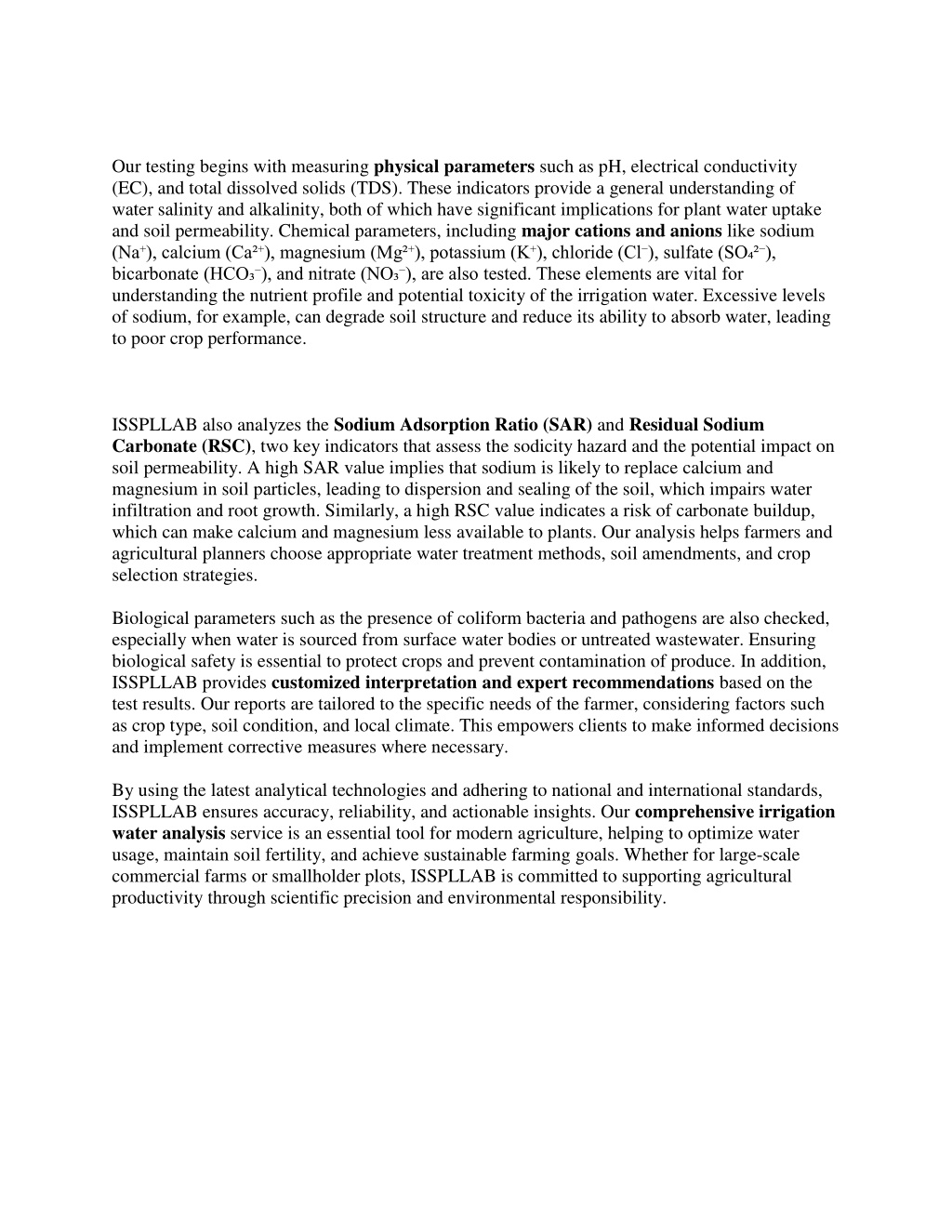 Our testing begins with measuring physical parameters such as pH, electrical conductivity (EC), and total dissolved solids (TDS). These indicators provide a general understanding of water salinity and alkalinity, both of which have significant implications for plant water uptake and soil permeability. Chemical parameters, including major cations and anions like sodium ($Na^+$), calcium ($Ca^{2+}$), magnesium ($Mg^{2+}$), potassium ($K^+$), chloride ($Cl^-$), sulfate ($SO_4^{2-}$), bicarbonate ($HCO_3^-$), and nitrate ($NO_3^-$), are also tested. These elements are vital for understanding the nutrient profile and potential toxicity of the irrigation water. Excessive levels of sodium, for example, can degrade soil structure and reduce its ability to absorb water, leading to poor crop performance.

ISSPLLAB also analyzes the Sodium Adsorption Ratio (SAR) and Residual Sodium Carbonate (RSC), two key indicators that assess the sodicity hazard and the potential impact on soil permeability. A high SAR value implies that sodium is likely to replace calcium and magnesium in soil particles, leading to dispersion and sealing of the soil, which impairs water infiltration and root growth. Similarly, a high RSC value indicates a risk of carbonate buildup, which can make calcium and magnesium less available to plants. Our analysis helps farmers and agricultural planners choose appropriate water treatment methods, soil amendments, and crop selection strategies.

Biological parameters such as the presence of coliform bacteria and pathogens are also checked, especially when water is sourced from surface water bodies or untreated wastewater. Ensuring biological safety is essential to protect crops and prevent contamination of produce. In addition, ISSPLLAB provides customized interpretation and expert recommendations based on the test results. Our reports are tailored to the specific needs of the farmer, considering factors such as crop type, soil condition, and local climate. This empowers clients to make informed decisions and implement corrective measures where necessary.

By using the latest analytical technologies and adhering to national and international standards, ISSPLLAB ensures accuracy, reliability, and actionable insights. Our comprehensive irrigation water analysis service is an essential tool for modern agriculture, helping to optimize water usage, maintain soil fertility, and achieve sustainable farming goals. Whether for large-scale commercial farms or smallholder plots, ISSPLLAB is committed to supporting agricultural productivity through scientific precision and environmental responsibility.